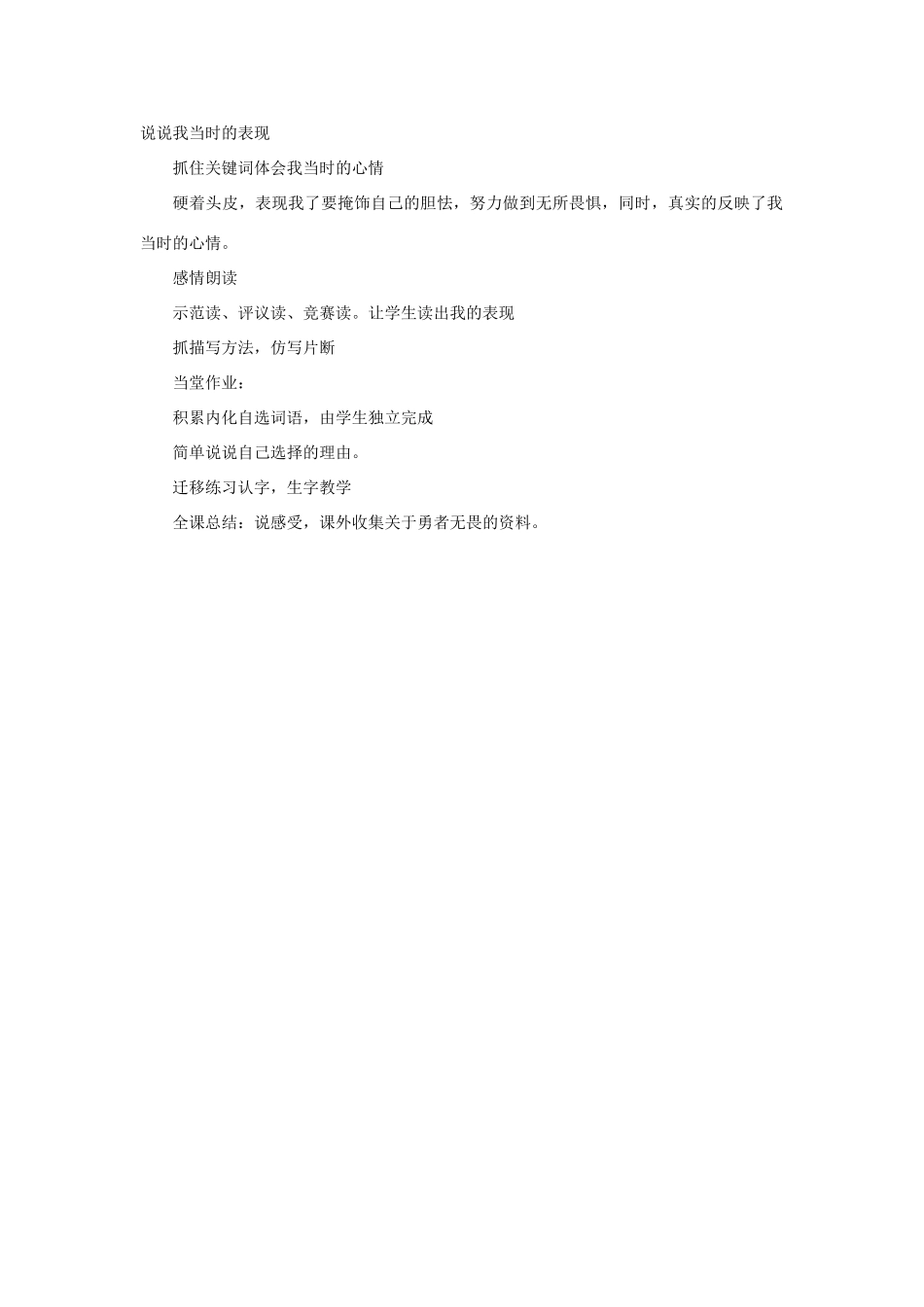 说说我当时的表现

抓住关键词体会我当时的心情

硬着头皮，表现我了要掩饰自己的胆怯，努力做到无所畏惧，同时，真实的反映了我当时的心情。

感情朗读

示范读、评议读、竞赛读。让学生读出我的表现

抓描写方法，仿写片断

当堂作业：

积累内化自选词语，由学生独立完成

简单说说自己选择的理由。

迁移练习认字，生字教学

全课总结：说感受，课外收集关于勇者无畏的资料。